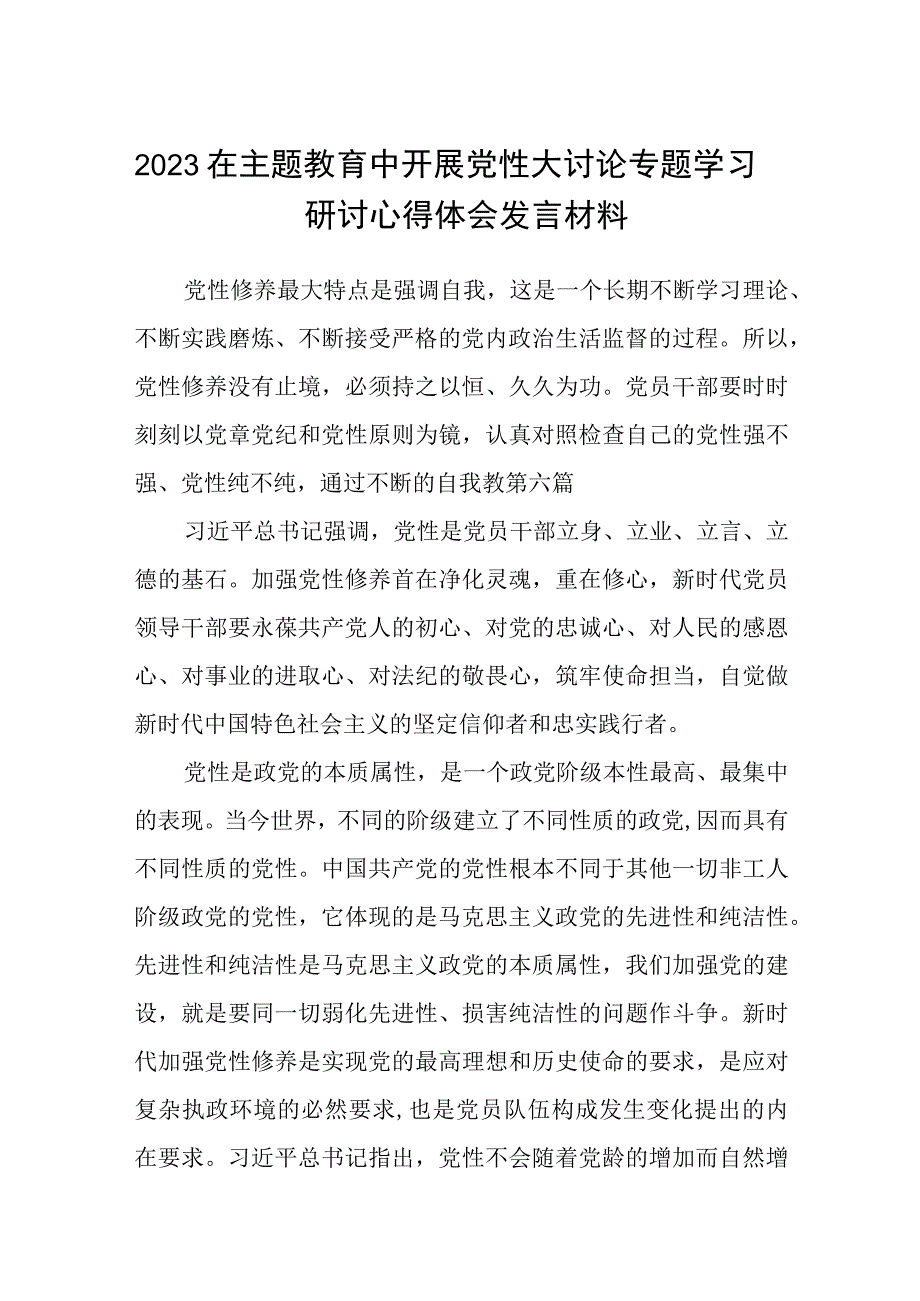 2023在主题教育中开展党性大讨论专题学习研讨心得体会发言材料

党性修养最大特点是强调自我，这是一个长期不断学习理论、不断实践磨炼、不断接受严格的党内政治生活监督的过程。所以，党性修养没有止境，必须持之以恒、久久为功。党员干部要时时刻刻以党章党纪和党性原则为镜，认真对照检查自己的党性强不强、党性纯不纯，通过不断的自我教第六篇

习近平总书记强调，党性是党员干部立身、立业、立言、立德的基石。加强党性修养首在净化灵魂，重在修心，新时代党员领导干部要永葆共产党人的初心、对党的忠诚心、对人民的感恩心、对事业的进取心、对法纪的敬畏心，筑牢使命担当，自觉做新时代中国特色社会主义的坚定信仰者和忠实践行者。

党性是政党的本质属性，是一个政党阶级本性最高、最集中的表现。当今世界，不同的阶级建立了不同性质的政党,因而具有不同性质的党性。中国共产党的党性根本不同于其他一切非工人阶级政党的党性，它体现的是马克思主义政党的先进性和纯洁性。先进性和纯洁性是马克思主义政党的本质属性，我们加强党的建设，就是要同一切弱化先进性、损害纯洁性的问题作斗争。新时代加强党性修养是实现党的最高理想和历史使命的要求，是应对复杂执政环境的必然要求,也是党员队伍构成发生变化提出的内在要求。习近平总书记指出，党性不会随着党龄的增加而自然增